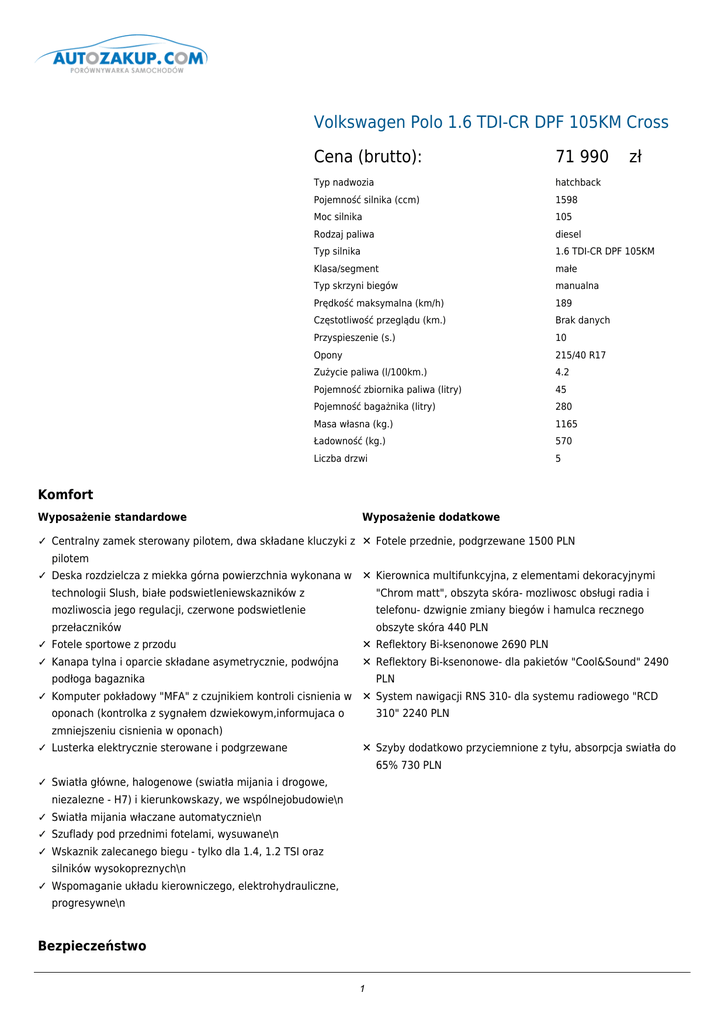 AUTOZAKUP.COM
PORÓWNYWARKA SAMOCHODÓW

Volkswagen Polo 1.6 TDI-CR DPF 105KM Cross

Cena (brutto): 71 990 zł

| | |
|---|---|
| Typ nadwozia | hatchback |
| Pojemność silnika (ccm) | 1598 |
| Moc silnika | 105 |
| Rodzaj paliwa | diesel |
| Typ silnika | 1.6 TDI-CR DPF 105KM |
| Klasa/segment | małe |
| Typ skrzyni biegów | manualna |
| Prędkość maksymalna (km/h) | 189 |
| Częstotliwość przeglądu (km.) | Brak danych |
| Przyspieszenie (s.) | 10 |
| Opony | 215/40 R17 |
| Zużycie paliwa (l/100km.) | 4.2 |
| Pojemność zbiornika paliwa (litry) | 45 |
| Pojemność bagażnika (litry) | 280 |
| Masa własna (kg.) | 1165 |
| Ładowność (kg.) | 570 |
| Liczba drzwi | 5 |

Komfort

Wyposażenie standardowe

✓ Centralny zamek sterowany pilotem, dwa składane kluczyki z pilotem
✓ Deska rozdzielcza z miekka górna powierzchnia wykonana w technologii Slush, białe podswietleniewskazników z mozliwoscia jego regulacji, czerwone podswietlenie przełaczników
✓ Fotele sportowe z przodu
✓ Kanapa tylna i oparcie składane asymetrycznie, podwójna podłoga bagaznika
✓ Komputer pokładowy "MFA" z czujnikiem kontroli cisnienia w oponach (kontrolka z sygnałem dzwiekowym,informujaca o zmniejszeniu cisnienia w oponach)
✓ Lusterka elektrycznie sterowane i podgrzewane
✓ Swiatła główne, halogenowe (swiatła mijania i drogowe, niezalezne - H7) i kierunkowskazy, we wspólnejobudowie\n
✓ Swiatła mijania właczane automatycznie\n
✓ Szuflady pod przednimi fotelami, wysuwane\n
✓ Wskaznik zalecanego biegu - tylko dla 1.4, 1.2 TSI oraz silników wysokopreznych\n
✓ Wspomaganie układu kierowniczego, elektrohydrauliczne, progresywne\n

Wyposażenie dodatkowe

✕ Fotele przednie, podgrzewane 1500 PLN
✕ Kierownica multifunkcyjna, z elementami dekoracyjnymi "Chrom matt", obszyta skóra- mozliwosc obsługi radia i telefonu- dzwignie zmiany biegów i hamulca recznego obszyte skóra 440 PLN
✕ Reflektory Bi-ksenonowe 2690 PLN
✕ Reflektory Bi-ksenonowe- dla pakietów "Cool&Sound" 2490 PLN
✕ System nawigacji RNS 310- dla systemu radiowego "RCD 310" 2240 PLN
✕ Szyby dodatkowo przyciemnione z tyłu, absorpcja swiatła do 65% 730 PLN

Bezpieczeństwo

1